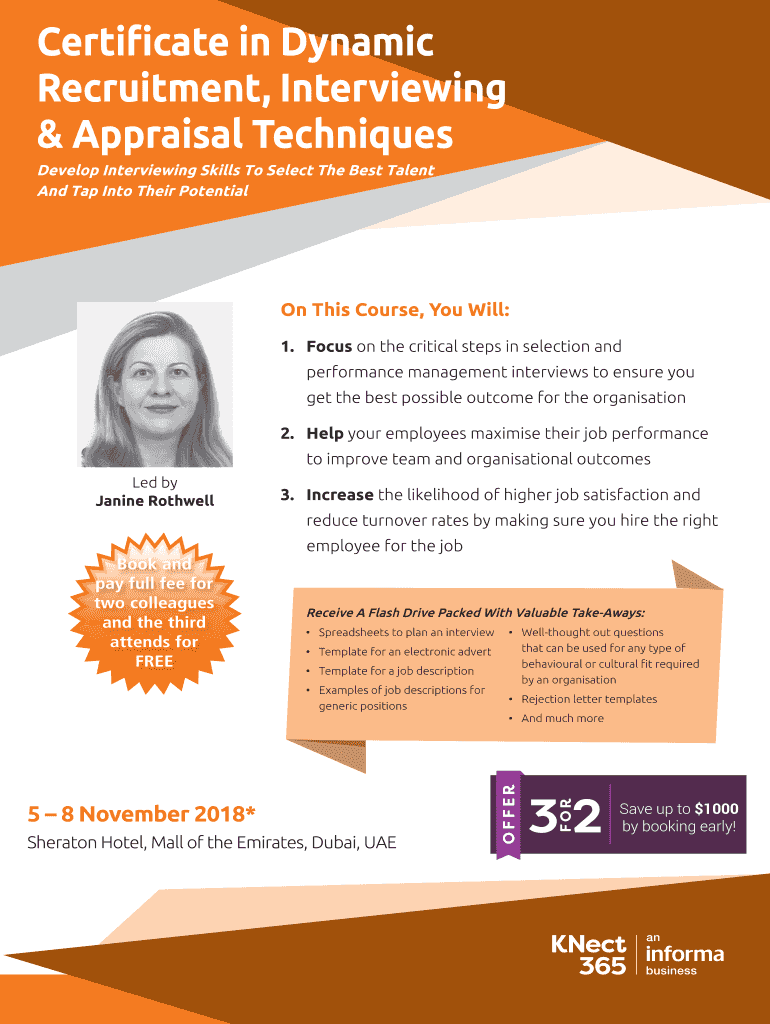 Certificate in Dynamic Recruitment, Interviewing & Appraisal Techniques

Develop Interviewing Skills To Select The Best Talent And Tap Into Their Potential

Led by
Janine Rothwell

Book and pay full fee for two colleagues and the third attends for FREE

On This Course, You Will:

1. Focus on the critical steps in selection and performance management interviews to ensure you get the best possible outcome for the organisation

2. Help your employees maximise their job performance to improve team and organisational outcomes

3. Increase the likelihood of higher job satisfaction and reduce turnover rates by making sure you hire the right employee for the job

Receive A Flash Drive Packed With Valuable Take-Aways:

• Spreadsheets to plan an interview
• Template for an electronic advert
• Template for a job description
• Examples of job descriptions for generic positions

• Well-thought out questions that can be used for any type of behavioural or cultural fit required by an organisation
• Rejection letter templates
• And much more

5 – 8 November 2018*

Sheraton Hotel, Mall of the Emirates, Dubai, UAE

OFFER 3 FOR 2

Save up to $1000 by booking early!

KNect 365 an informa business